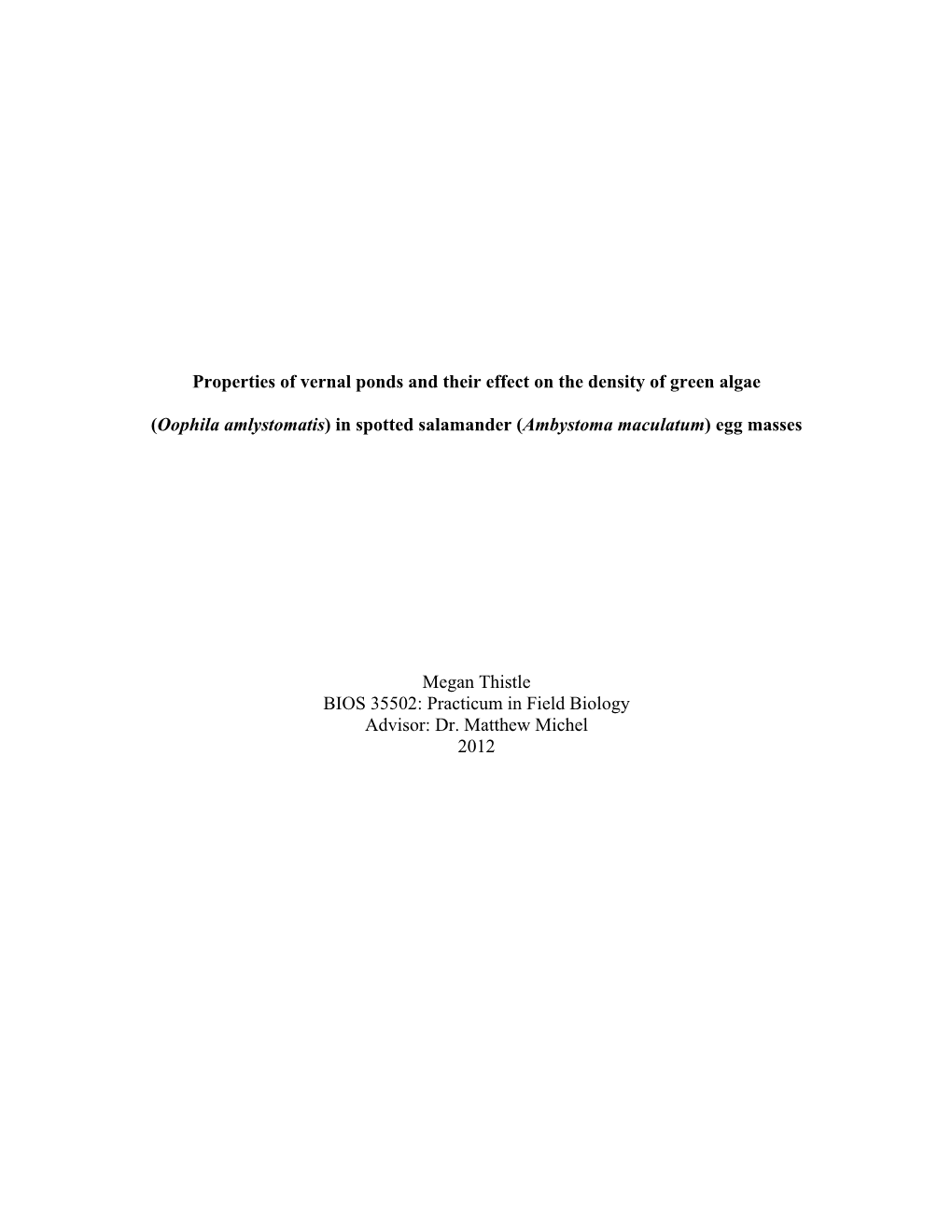 Properties of vernal ponds and their effect on the density of green algae

(Oophila amlystomatis) in spotted salamander (Ambystoma maculatum) egg masses

Megan Thistle
BIOS 35502: Practicum in Field Biology
Advisor: Dr. Matthew Michel
2012